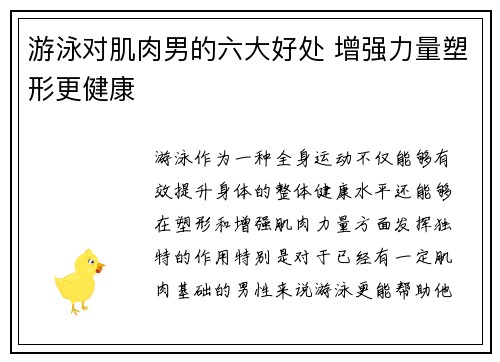 游泳对肌肉男的六大好处 增强力量塑形更健康

游泳作为一种全身运动不仅能够有效提升身体的整体健康水平还能够在塑形和增强肌肉力量方面发挥独特的作用特别是对于已经有一定肌肉基础的男性来说游泳更能帮助他